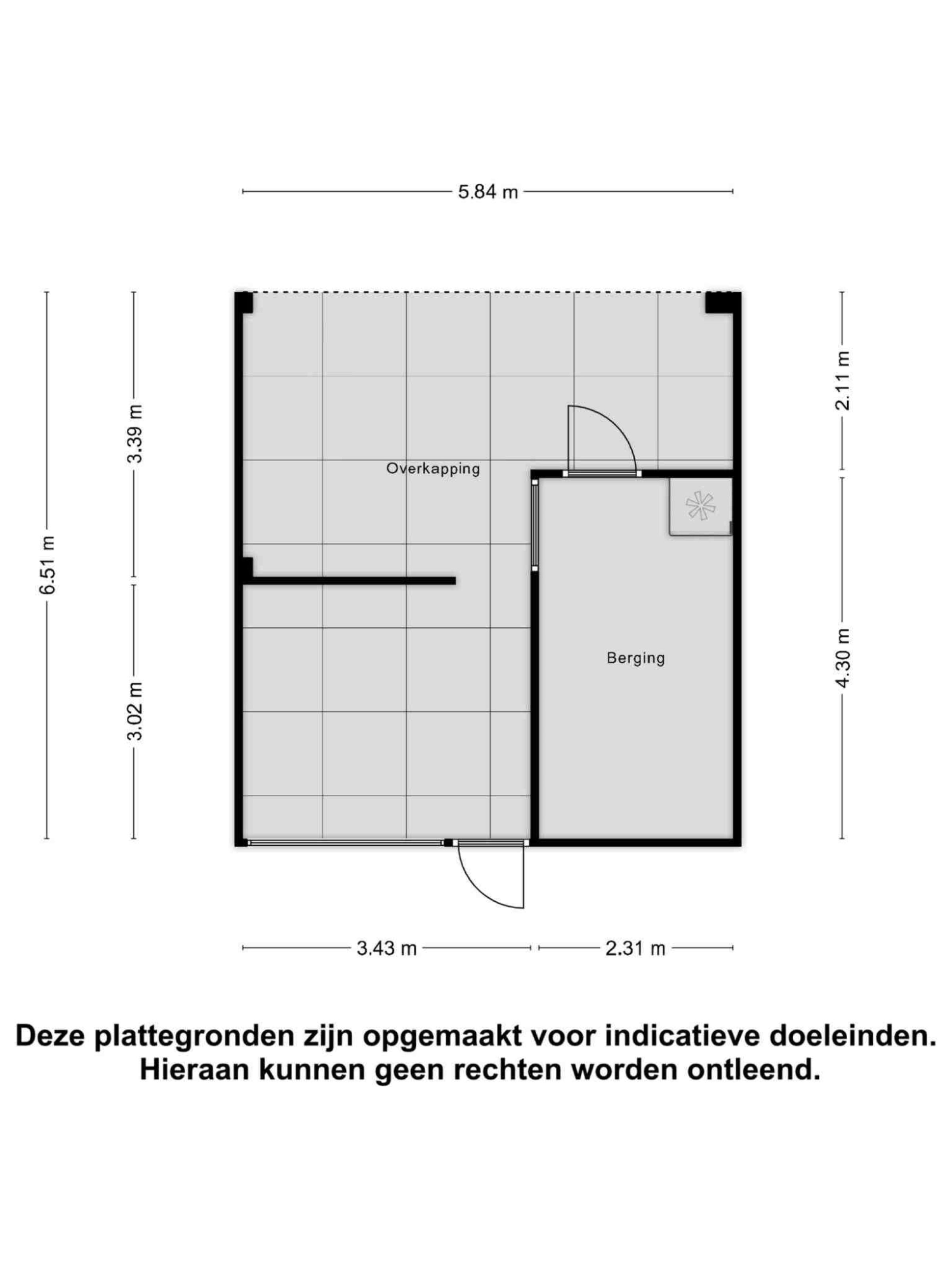 5.84 m

6.51 m

3.39 m

3.02 m

2.11 m

4.30 m

Overkapping

Berging

3.43 m

2.31 m

Deze plattegronden zijn opgemaakt voor indicatieve doeleinden. Hieraan kunnen geen rechten worden ontleend.